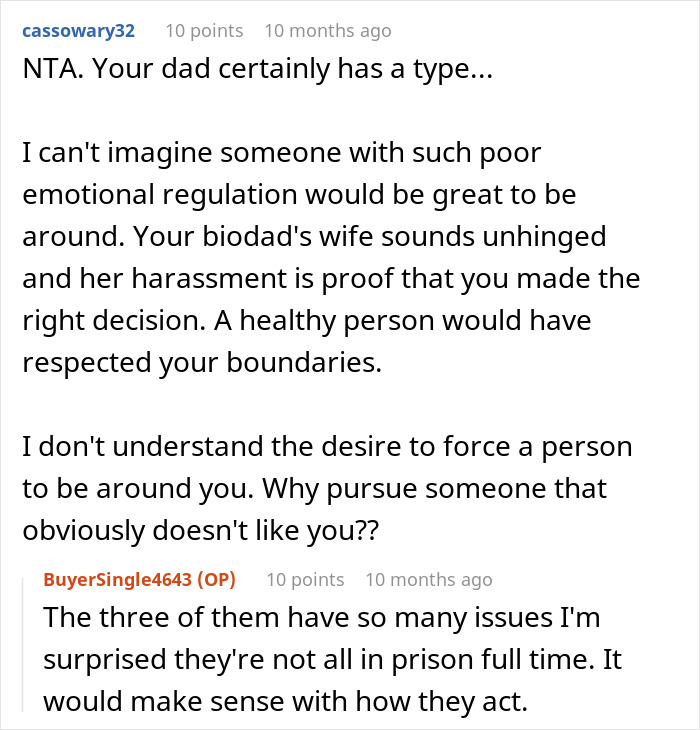 cassowary32 10 points 10 months ago

NTA. Your dad certainly has a type...

I can't imagine someone with such poor emotional regulation would be great to be around. Your biodad's wife sounds unhinged and her harassment is proof that you made the right decision. A healthy person would have respected your boundaries.

I don't understand the desire to force a person to be around you. Why pursue someone that obviously doesn't like you??

BuyerSingle4643 (OP) 10 points 10 months ago

The three of them have so many issues I'm surprised they're not all in prison full time. It would make sense with how they act.